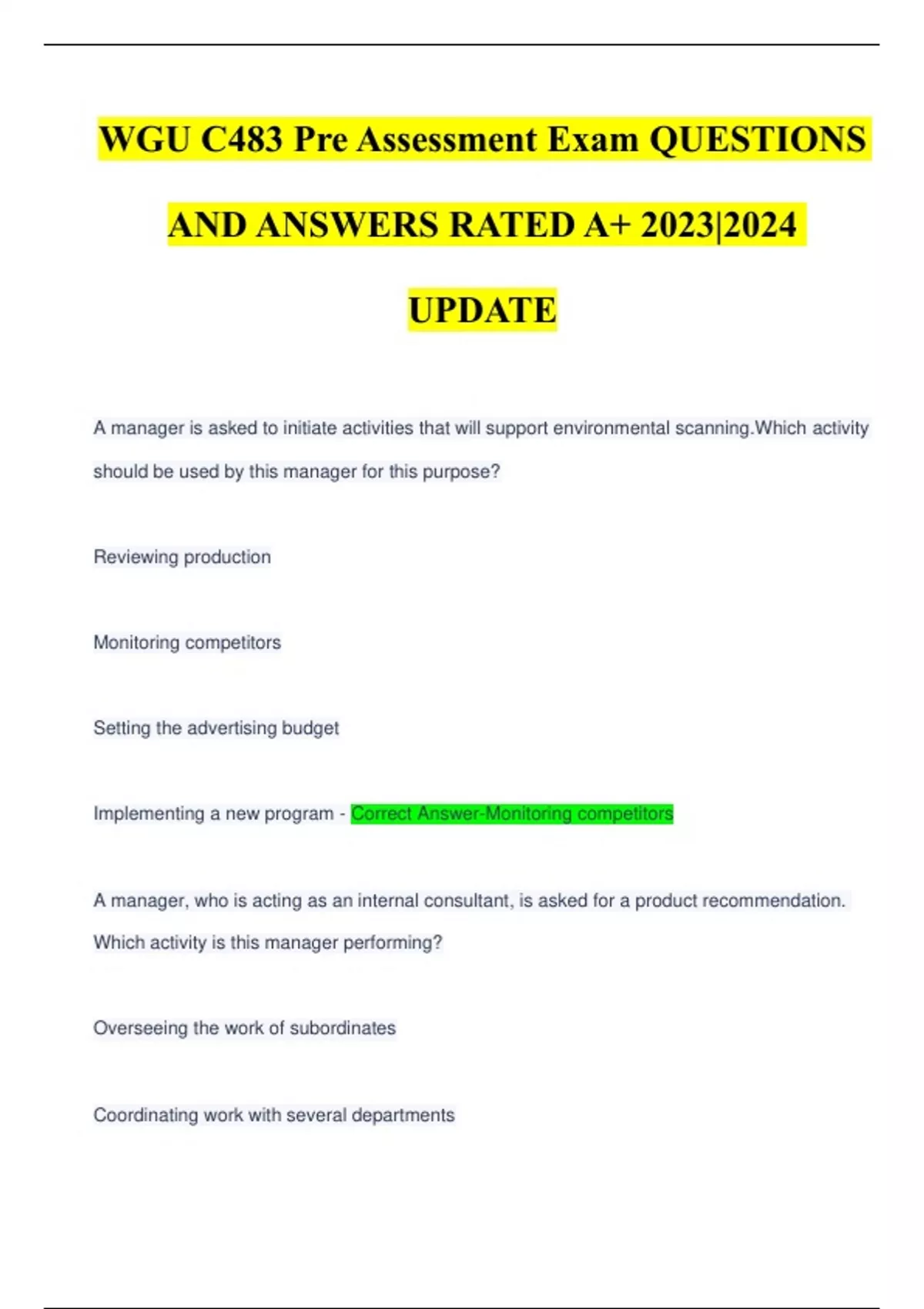 WGU C483 Pre Assessment Exam QUESTIONS AND ANSWERS RATED A+ 2023|2024 UPDATE

A manager is asked to initiate activities that will support environmental scanning.Which activity should be used by this manager for this purpose?

Reviewing production

Monitoring competitors

Setting the advertising budget

Implementing a new program - Correct Answer-Monitoring competitors

A manager, who is acting as an internal consultant, is asked for a product recommendation. Which activity is this manager performing?

Overseeing the work of subordinates

Coordinating work with several departments